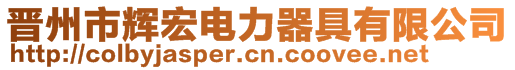 晋州市辉宏电力器具有限公司
http://colbyjasper.cn.coovee.net